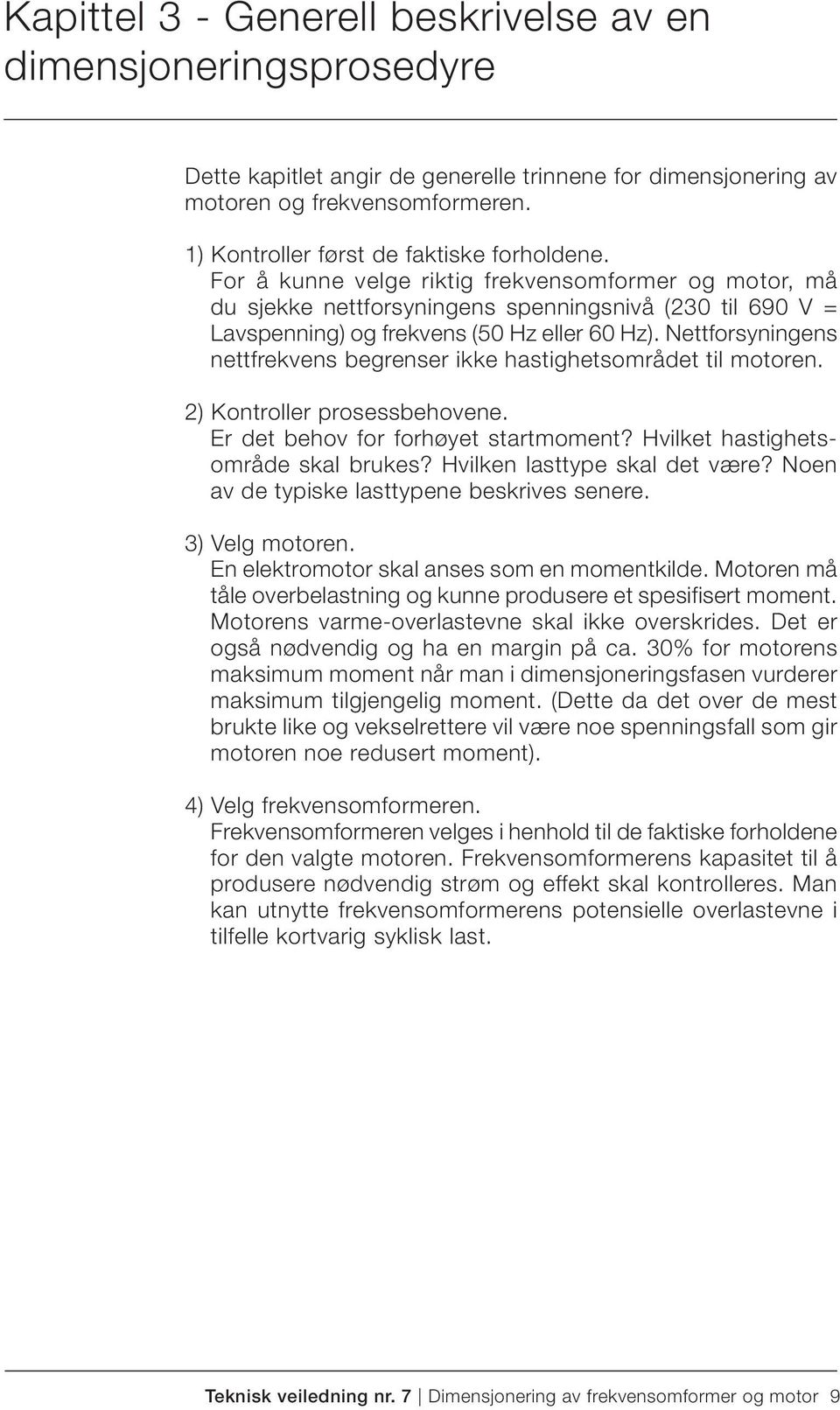 Kapittel 3 - Generell beskrivelse av en dimensjoneringsprosedyre

Dette kapitlet angir de generelle trinnene for dimensjonering av motoren og frekvensomformeren.

1) Kontroller først de faktiske forholdene.
For å kunne velge riktig frekvensomformer og motor, må du sjekke nettforsyningens spenningsnivå (230 til 690 V = Lavspenning) og frekvens (50 Hz eller 60 Hz). Nettforsyningens nettfrekvens begrenser ikke hastighetsområdet til motoren.

2) Kontroller prosessbehovene.
Er det behov for forhøyet startmoment? Hvilket hastighetsområde skal brukes? Hvilken lasttype skal det være? Noen av de typiske lasttypene beskrives senere.

3) Velg motoren.
En elektromotor skal anses som en momentkilde. Motoren må tåle overbelastning og kunne produsere et spesifisert moment. Motorens varme-overlastevne skal ikke overskrides. Det er også nødvendig og ha en margin på ca. 30% for motorens maksimum moment når man i dimensjoneringsfasen vurderer maksimum tilgjengelig moment. (Dette da det over de mest brukte like og vekselrettere vil være noe spenningsfall som gir motoren noe redusert moment).

4) Velg frekvensomformeren.
Frekvensomformeren velges i henhold til de faktiske forholdene for den valgte motoren. Frekvensomformerens kapasitet til å produsere nødvendig strøm og effekt skal kontrolleres. Man kan utnytte frekvensomformerens potensielle overlastevne i tilfelle kortvarig syklisk last.

Teknisk veiledning nr. 7 | Dimensjonering av frekvensomformer og motor 9